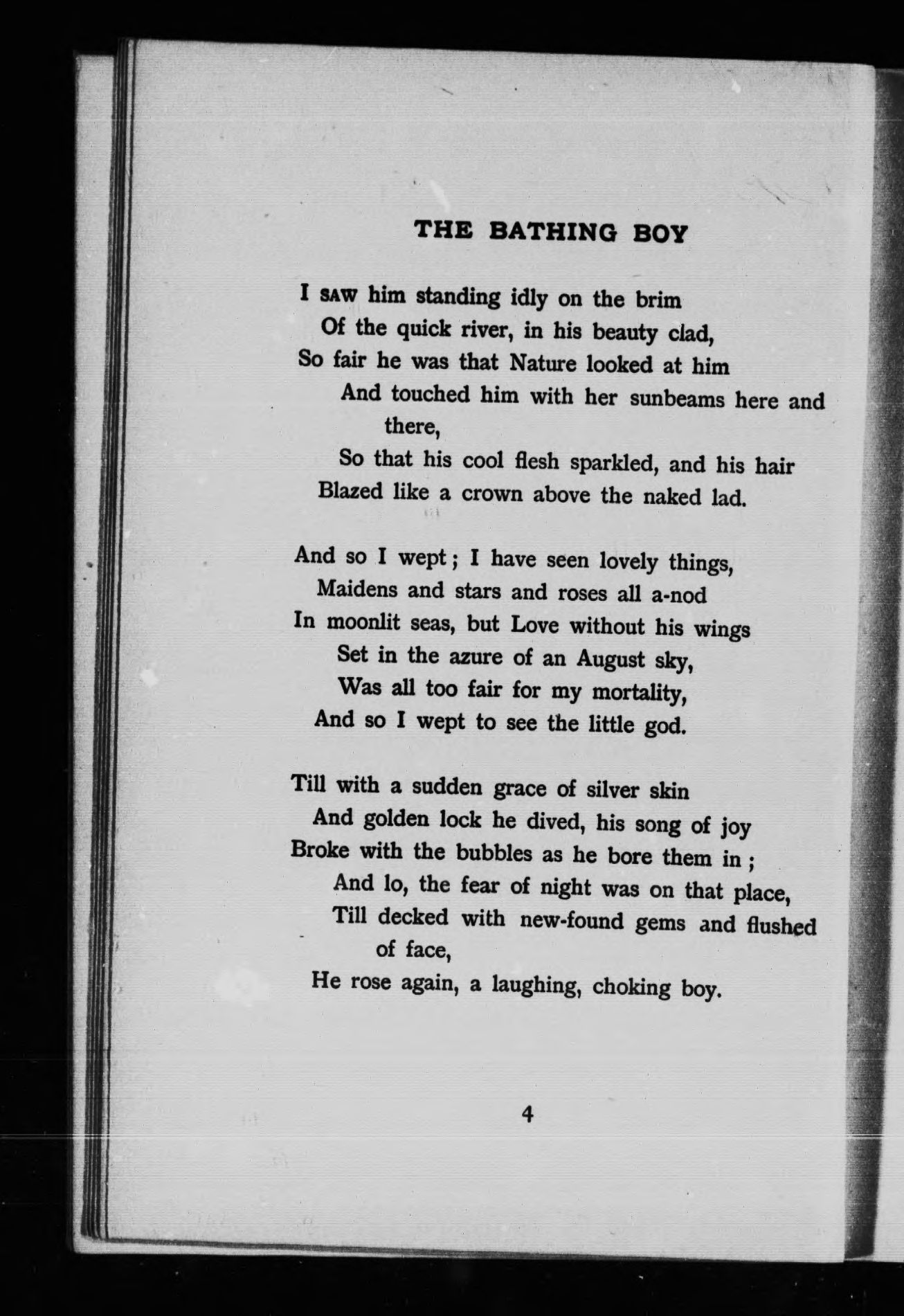 THE BATHING BOY

I SAW him standing idly on the brim
Of the quick river, in his beauty clad,
So fair he was that Nature looked at him
And touched him with her sunbeams here and there,
So that his cool flesh sparkled, and his hair
Blazed like a crown above the naked lad.

And so I wept; I have seen lovely things,
Maidens and stars and roses all a-nod
In moonlit seas, but Love without his wings
Set in the azure of an August sky,
Was all too fair for my mortality,
And so I wept to see the little god.

Till with a sudden grace of silver skin
And golden lock he dived, his song of joy
Broke with the bubbles as he bore them in;
And lo, the fear of night was on that place,
Till decked with new-found gems and flushed of face,
He rose again, a laughing, choking boy.

4